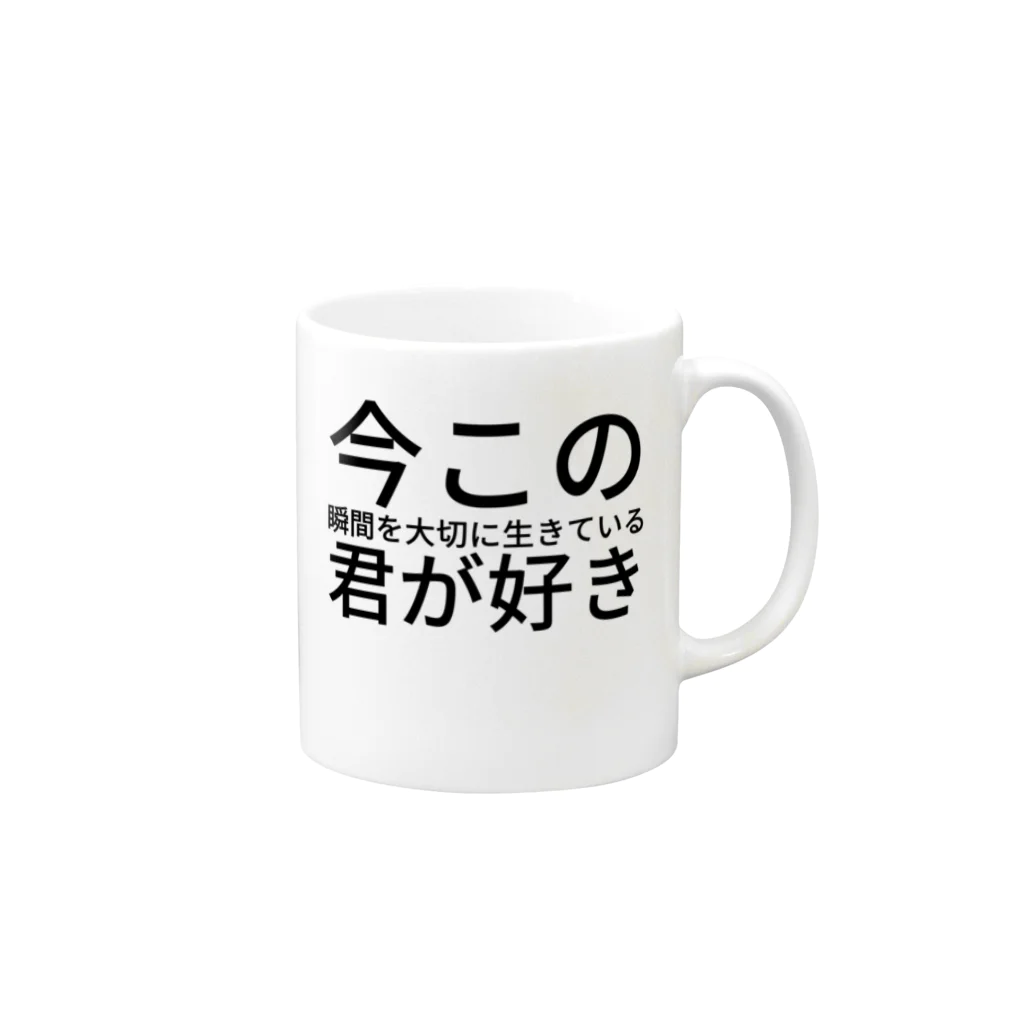 今この
瞬間を大切に生きている
君が好き